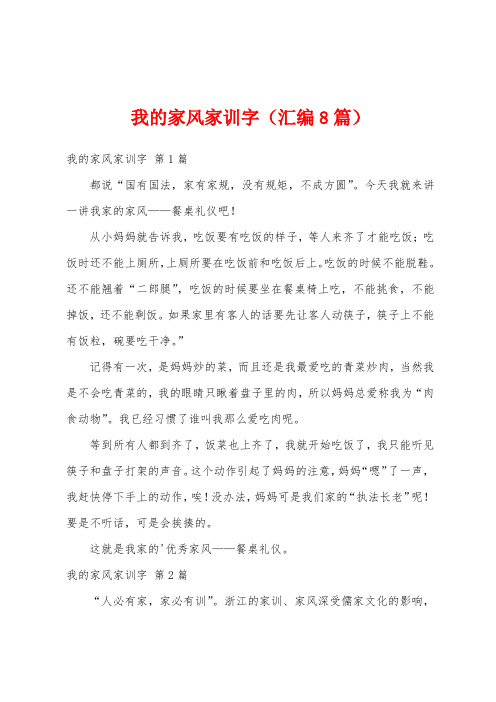 我的家风家训字（汇编8篇）

我的家风家训字 第1篇

都说“国有国法，家有家规，没有规矩，不成方圆”。今天我就来讲一讲我家的家风——餐桌礼仪吧！

从小妈妈就告诉我，吃饭要有吃饭的样子，等人来齐了才能吃饭；吃饭时还不能上厕所，上厕所要在吃饭前和吃饭后上。吃饭的时候不能脱鞋。还不能翘着“二郎腿”，吃饭的时候要坐在餐桌椅上吃，不能挑食，不能掉饭，还不能剩饭。如果家里有客人的话要先让客人动筷子，筷子上不能有饭粒，碗要吃干净。”

记得有一次，是妈妈炒的菜，而且还是我最爱吃的青菜炒肉，当然我是不会吃青菜的，我的眼睛只瞅着盘子里的肉，所以妈妈总爱称我为“肉食动物”。我已经习惯了谁叫我那么爱吃肉呢。

等到所有人都到齐了，饭菜也上齐了，我就开始吃饭了，我只能听见筷子和盘子打架的声音。这个动作引起了妈妈的注意，妈妈“嗯”了一声，我赶快停下手上的动作，唉！没办法，妈妈可是我们家的“执法长老”呢！要是不听话，可是会挨揍的。

这就是我家的'优秀家风——餐桌礼仪。

我的家风家训字 第2篇

“人必有家，家必有训”。浙江的家训、家风深受儒家文化的影响，